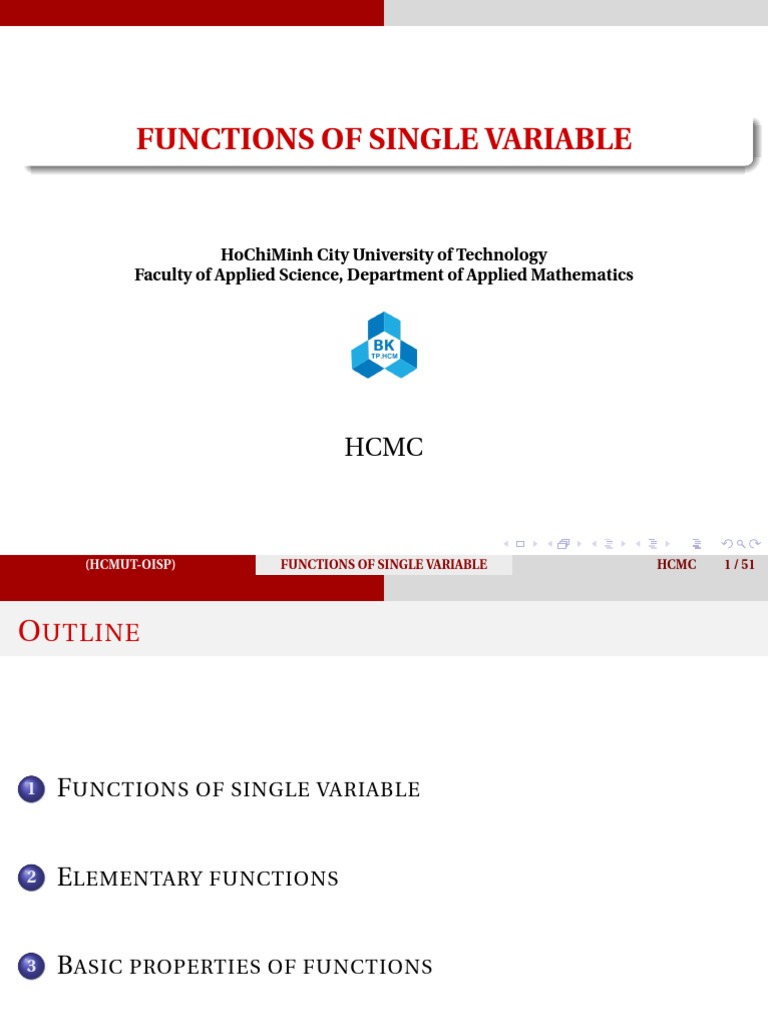 FUNCTIONS OF SINGLE VARIABLE

HoChiMinh City University of Technology
Faculty of Applied Science, Department of Applied Mathematics

BK
TP.HCM

HCMC

(HCMUT-OISP) FUNCTIONS OF SINGLE VARIABLE HCMC 1 / 51

OUTLINE

1 FUNCTIONS OF SINGLE VARIABLE

2 ELEMENTARY FUNCTIONS

3 BASIC PROPERTIES OF FUNCTIONS